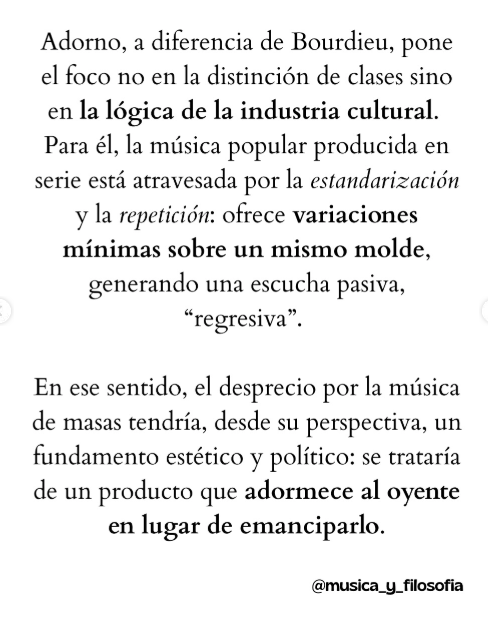 Adorno, a diferencia de Bourdieu, pone el foco no en la distinción de clases sino en la lógica de la industria cultural. Para él, la música popular producida en serie está atravesada por la estandarización y la repetición: ofrece variaciones mínimas sobre un mismo molde, generando una escucha pasiva, “regresiva”.

En ese sentido, el desprecio por la música de masas tendría, desde su perspectiva, un fundamento estético y político: se trataría de un producto que adormece al oyente en lugar de emanciparlo.

@musica_y_filosofia